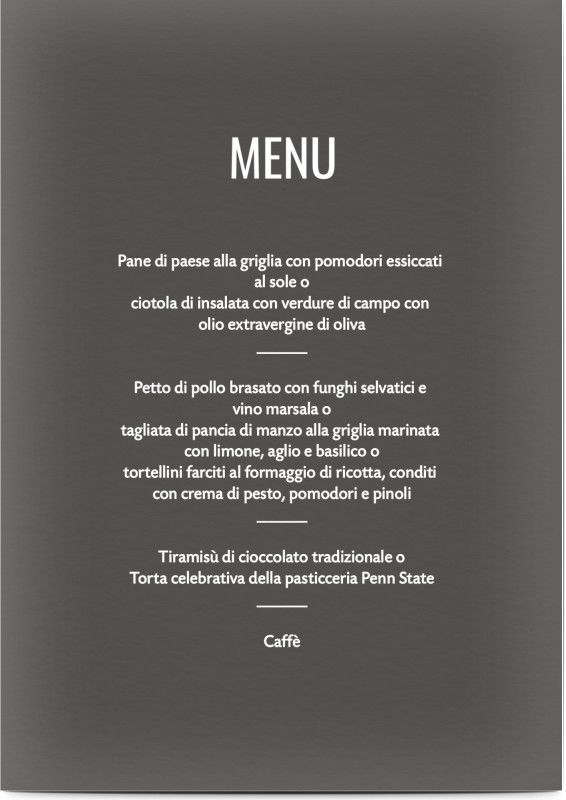 MENU

Pane di paese alla griglia con pomodori essiccati al sole o
ciotola di insalata con verdure di campo con olio extravergine di oliva

Petto di pollo brasato con funghi selvatici e vino marsala o
tagliata di pancia di manzo alla griglia marinata con limone, aglio e basilico o
tortellini farciti al formaggio di ricotta, conditi con crema di pesto, pomodori e pinoli

Tiramisù di cioccolato tradizionale o
Torta celebrativa della pasticceria Penn State

Caffè